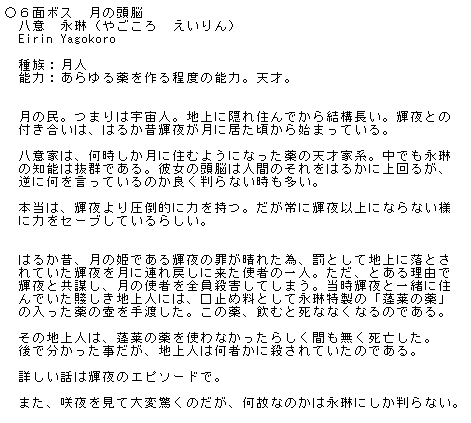 ○６面ボス　月の頭脳
八意　永琳（やごころ　えいりん）
Eirin Yagokoro

種族：月人
能力：あらゆる薬を作る程度の能力。天才。

月の民。つまりは宇宙人。地上に隠れ住んでから結構長い。輝夜との付き合いは、はるか昔輝夜が月に居た頃から始まっている。

八意家は、何時しか月に住むようになった薬の天才家系。中でも永琳の知能は抜群である。彼女の頭脳は人間のそれをはるかに上回るが、逆に何を言っているのか良く判らない時も多い。

本当は、輝夜より圧倒的に力を持つ。だが常に輝夜以上にならない様に力をセーブしているらしい。

はるか昔、月の姫である輝夜の罪が晴れた為、罰として地上に落とされていた輝夜を月に連れ戻しに来た使者の一人。ただ、とある理由で輝夜と共謀し、月の使者を全員殺害してしまう。当時輝夜と一緒に住んでいた賤しき地上人には、口止め料として永琳特製の「蓬莱の薬」の入った薬の壺を手渡した。この薬、飲むと死ななくなるのである。

その地上人は、蓬莱の薬を使わなかったらしく間も無く死亡した。後で分かった事だが、地上人は何者かに殺されていたのである。

詳しい話は輝夜のエピソードで。

また、咲夜を見て大変驚くのだが、何故なのかは永琳にしか判らない。